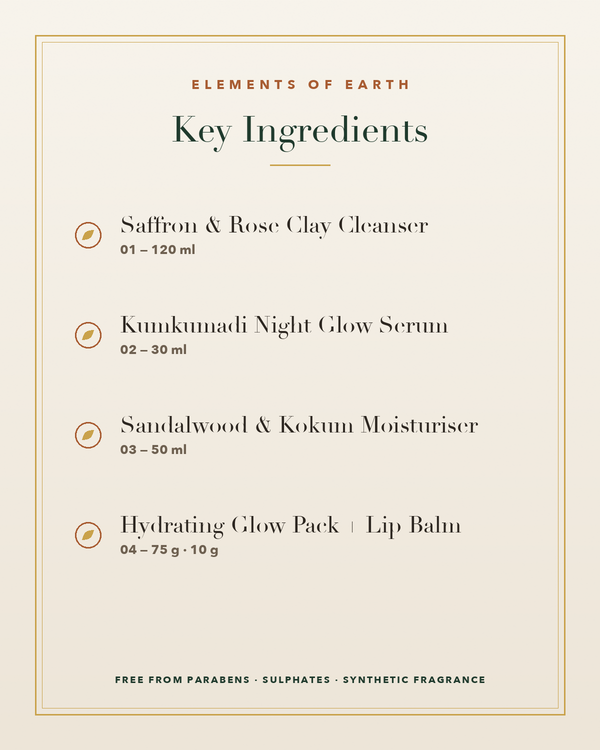 ELEMENTS OF EARTH

Key Ingredients

Saffron & Rose Clay Cleanser
01 – 120 ml

Kumkumadi Night Glow Serum
02 – 30 ml

Sandalwood & Kokum Moisturiser
03 – 50 ml

Hydrating Glow Pack | Lip Balm
04 – 75 g · 10 g

FREE FROM PARABENS · SULPHATES · SYNTHETIC FRAGRANCE